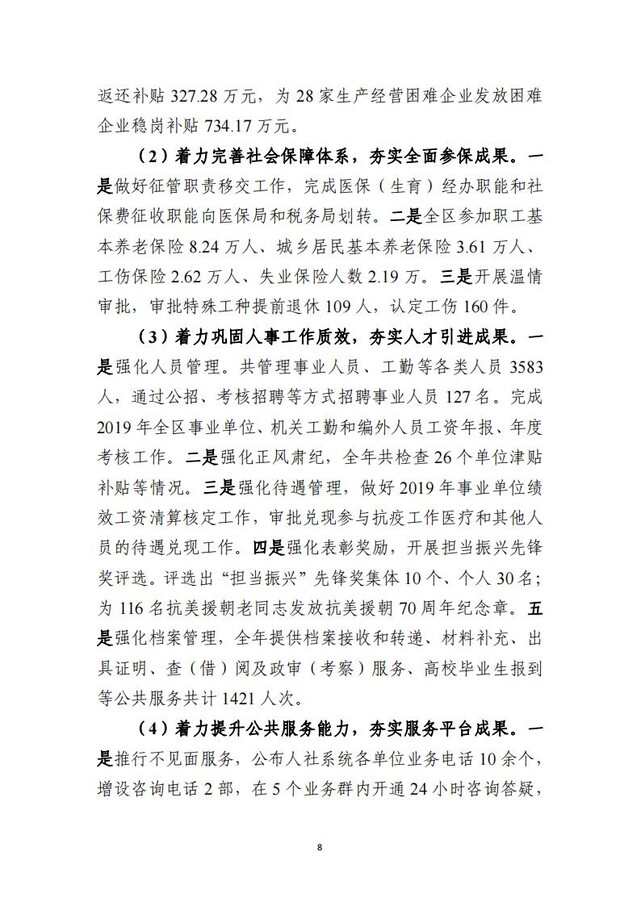 返还补贴 327.28 万元，为 28 家生产经营困难企业发放困难企业稳岗补贴 734.17 万元。

（2）着力完善社会保障体系，夯实全面参保成果。一是做好征管职责移交工作，完成医保（生育）经办职能和社保费征收职能向医保局和税务局划转。二是全区参加职工基本养老保险 8.24 万人、城乡居民基本养老保险 3.61 万人、工伤保险 2.62 万人、失业保险人数 2.19 万。三是开展温情审批，审批特殊工种提前退休 109 人，认定工伤 160 件。

（3）着力巩固人事工作质效，夯实人才引进成果。一是强化人员管理。共管理事业人员、工勤等各类人员 3583 人，通过公招、考核招聘等方式招聘事业人员 127 名。完成 2019 年全区事业单位、机关工勤和编外人员工资年报、年度考核工作。二是强化正风肃纪，全年共检查 26 个单位津贴补贴等情况。三是强化待遇管理，做好 2019 年事业单位绩效工资清算核定工作，审批兑现参与抗疫工作医疗和其他人员的待遇兑现工作。四是强化表彰奖励，开展担当振兴先锋奖评选。评选出“担当振兴”先锋奖集体 10 个、个人 30 名；为 116 名抗美援朝老同志发放抗美援朝 70 周年纪念章。五是强化档案管理，全年提供档案接收和转递、材料补充、出具证明、查（借）阅及政审（考察）服务、高校毕业生报到等公共服务共计 1421 人次。

（4）着力提升公共服务能力，夯实服务平台成果。一是推行不见面服务，公布人社系统各单位业务电话 10 余个，增设咨询电话 2 部，在 5 个业务群内开通 24 小时咨询答疑，

8